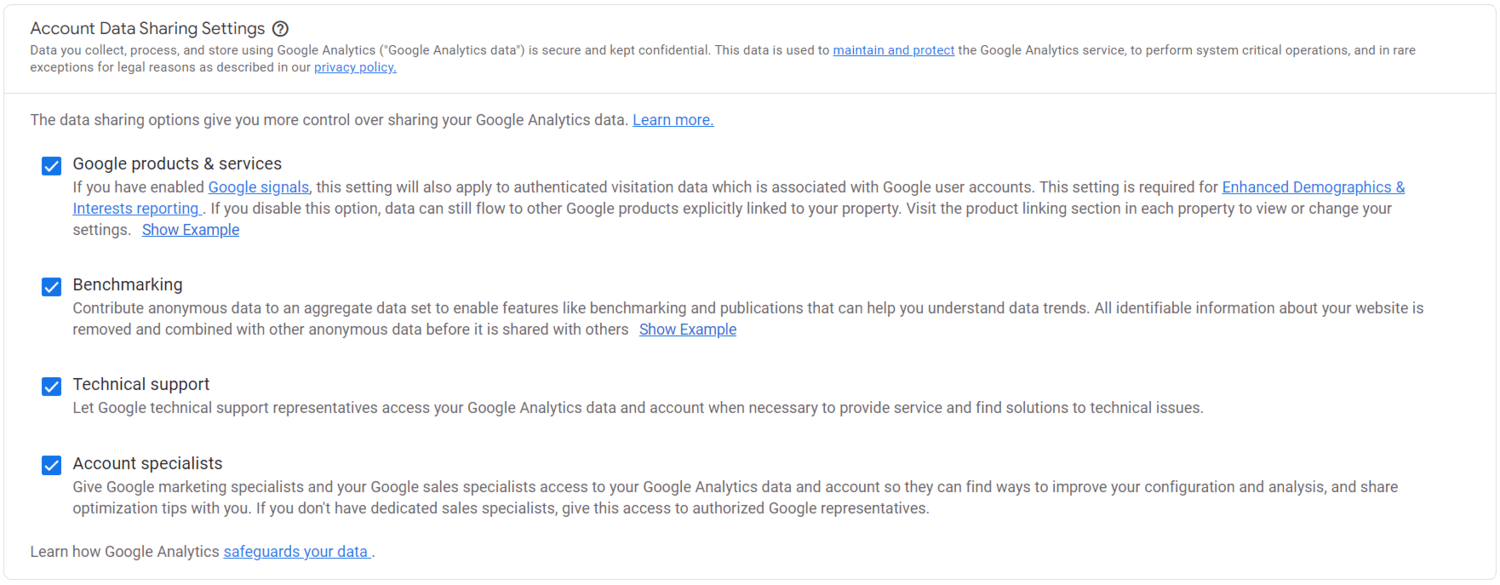 Account Data Sharing Settings

Data you collect, process, and store using Google Analytics ("Google Analytics data") is secure and kept confidential. This data is used to maintain and protect the Google Analytics service, to perform system critical operations, and in rare exceptions for legal reasons as described in our privacy policy.

The data sharing options give you more control over sharing your Google Analytics data. Learn more.

Google products & services
If you have enabled Google signals, this setting will also apply to authenticated visitation data which is associated with Google user accounts. This setting is required for Enhanced Demographics & Interests reporting . If you disable this option, data can still flow to other Google products explicitly linked to your property. Visit the product linking section in each property to view or change your settings. Show Example

Benchmarking
Contribute anonymous data to an aggregate data set to enable features like benchmarking and publications that can help you understand data trends. All identifiable information about your website is removed and combined with other anonymous data before it is shared with others Show Example

Technical support
Let Google technical support representatives access your Google Analytics data and account when necessary to provide service and find solutions to technical issues.

Account specialists
Give Google marketing specialists and your Google sales specialists access to your Google Analytics data and account so they can find ways to improve your configuration and analysis, and share optimization tips with you. If you don't have dedicated sales specialists, give this access to authorized Google representatives.

Learn how Google Analytics safeguards your data .